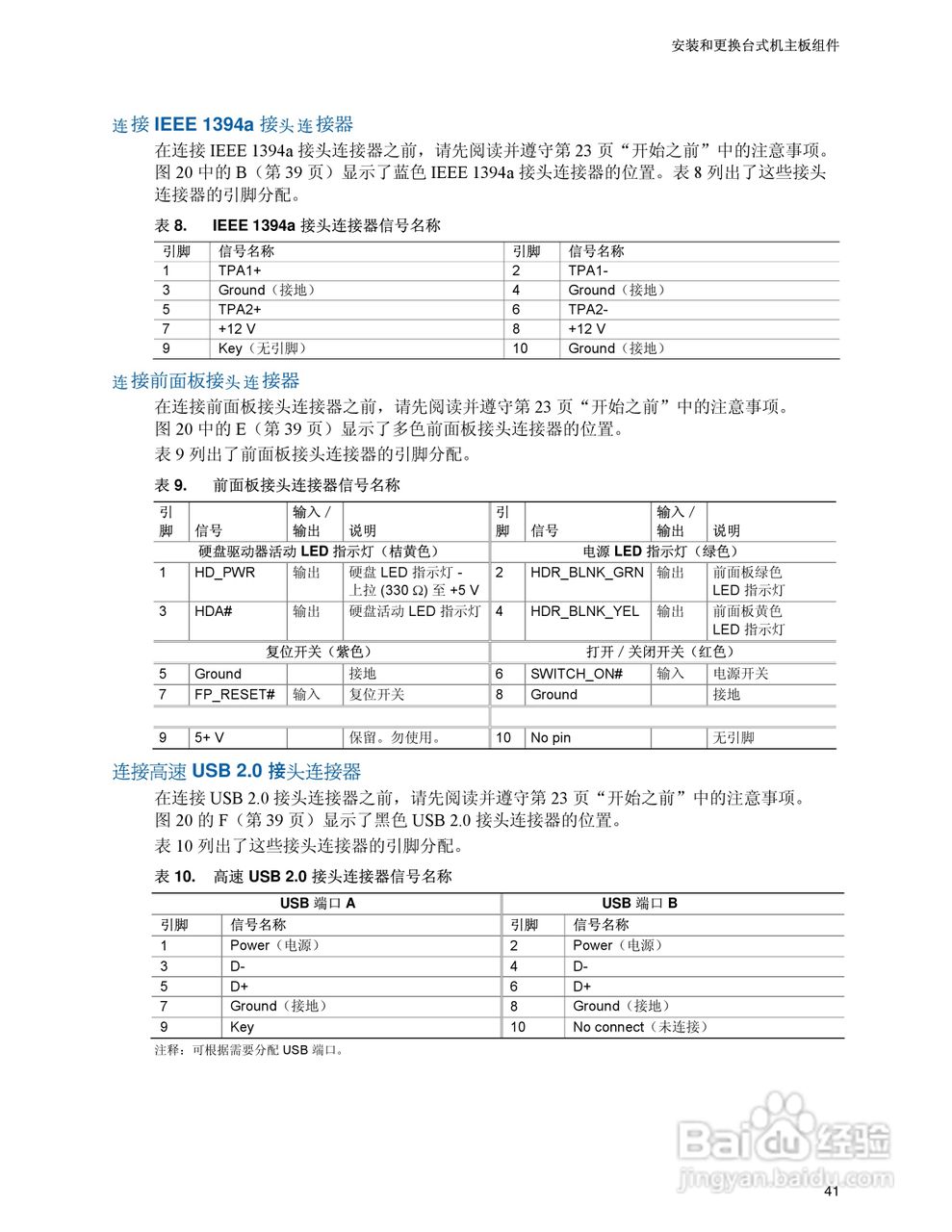 安装和更换台式机主板组件

连接 IEEE 1394a 接头连接器

在连接 IEEE 1394a 接头连接器之前，请先阅读并遵守第 23 页“开始之前”中的注意事项。图 20 中的 B（第 39 页）显示了蓝色 IEEE 1394a 接头连接器的位置。表 8 列出了这些接头连接器的引脚分配。

表 8. IEEE 1394a 接头连接器信号名称

| 引脚 | 信号名称 | 引脚 | 信号名称 |
|---|---|---|---|
| 1 | TPA1+ | 2 | TPA1- |
| 3 | Ground（接地） | 4 | Ground（接地） |
| 5 | TPA2+ | 6 | TPA2- |
| 7 | +12 V | 8 | +12 V |
| 9 | Key（无引脚） | 10 | Ground（接地） |

连接前面板接头连接器

在连接前面板接头连接器之前，请先阅读并遵守第 23 页“开始之前”中的注意事项。图 20 中的 E（第 39 页）显示了多色前面板接头连接器的位置。
表 9 列出了前面板接头连接器的引脚分配。

表 9. 前面板接头连接器信号名称

| 引脚 | 信号 | 输入 / 输出 | 说明 | 引脚 | 信号 | 输入 / 输出 | 说明 |
|---|---|---|---|---|---|---|---|
| 硬盘驱动器活动 LED 指示灯（桔黄色） | | | | 电源 LED 指示灯（绿色） | | | |
| 1 | HD_PWR | 输出 | 硬盘 LED 指示灯 - 上拉 (330 Ω) 至 +5 V | 2 | HDR_BLNK_GRN | 输出 | 前面板绿色 LED 指示灯 |
| 3 | HDA# | 输出 | 硬盘活动 LED 指示灯 | 4 | HDR_BLNK_YEL | 输出 | 前面板黄色 LED 指示灯 |
| 复位开关（紫色） | | | | 打开 / 关闭开关（红色） | | | |
| 5 | Ground | | 接地 | 6 | SWITCH_ON# | 输入 | 电源开关 |
| 7 | FP_RESET# | 输入 | 复位开关 | 8 | Ground | | 接地 |
| | | | | | | | |
| 9 | 5+ V | | 保留。勿使用。 | 10 | No pin | | 无引脚 |

连接高速 USB 2.0 接头连接器

在连接 USB 2.0 接头连接器之前，请先阅读并遵守第 23 页“开始之前”中的注意事项。图 20 的 F（第 39 页）显示了黑色 USB 2.0 接头连接器的位置。
表 10 列出了这些接头连接器的引脚分配。

表 10. 高速 USB 2.0 接头连接器信号名称

| USB 端口 A | | USB 端口 B | |
|---|---|---|---|
| 引脚 | 信号名称 | 引脚 | 信号名称 |
| 1 | Power（电源） | 2 | Power（电源） |
| 3 | D- | 4 | D- |
| 5 | D+ | 6 | D+ |
| 7 | Ground（接地） | 8 | Ground（接地） |
| 9 | Key | 10 | No connect（未连接） |

注释：可根据需要分配 USB 端口。

Baidu 经验
jingyan.baidu.com

41